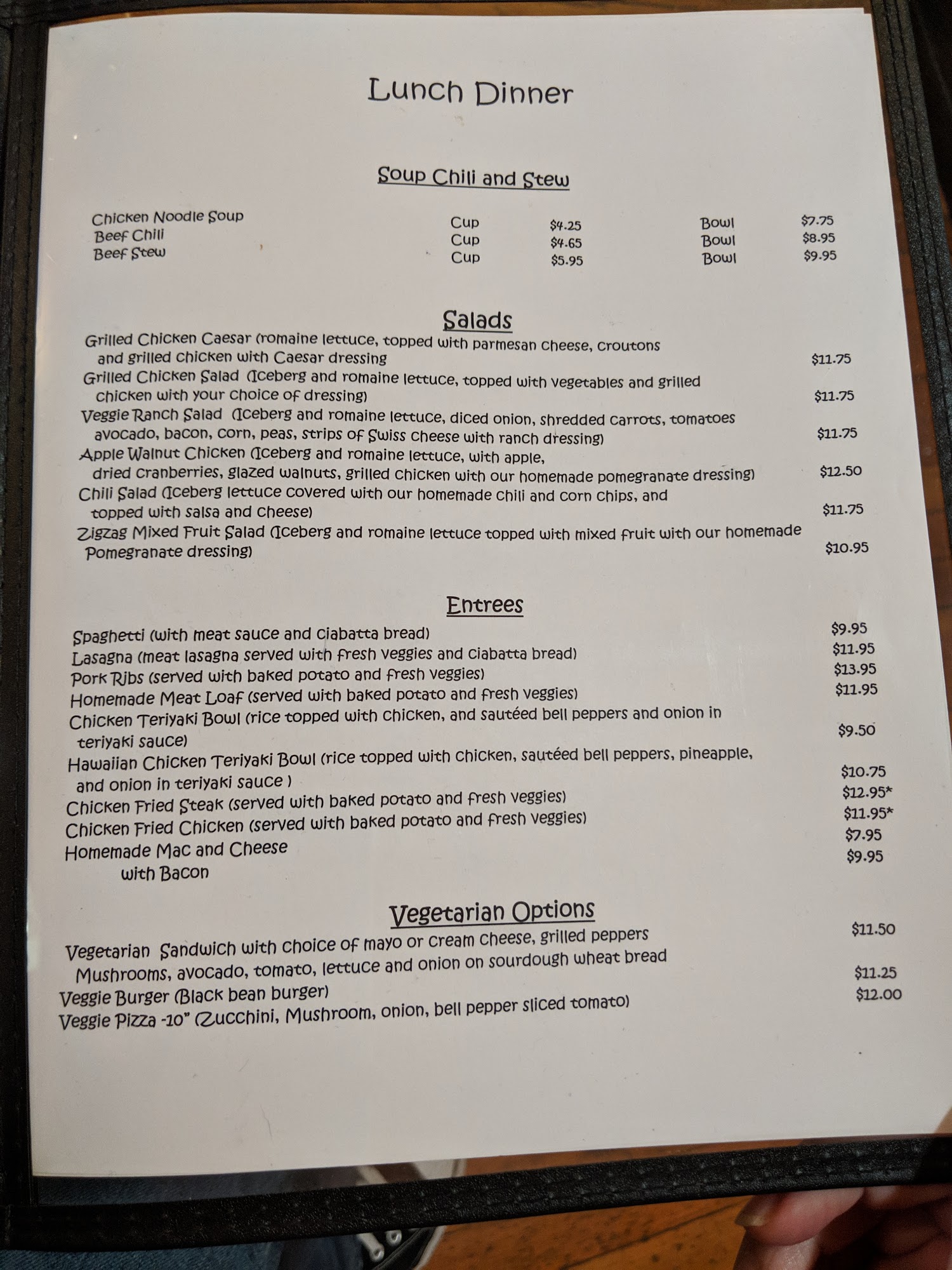 Lunch Dinner

Soup Chili and Stew

Chicken Noodle Soup Cup $4.25 Bowl $7.75
Beef Chili Cup $4.65 Bowl $8.95
Beef Stew Cup $5.95 Bowl $9.95

Salads

Grilled Chicken Caesar (romaine lettuce, topped with parmesan cheese, croutons and grilled chicken with Caesar dressing $11.75

Grilled Chicken Salad (Iceberg and romaine lettuce, topped with vegetables and grilled chicken with your choice of dressing) $11.75

Veggie Ranch Salad (Iceberg and romaine lettuce, diced onion, shredded carrots, tomatoes avocado, bacon, corn, peas, strips of Swiss cheese with ranch dressing) $11.75

Apple Walnut Chicken (Iceberg and romaine lettuce, with apple, dried cranberries, glazed walnuts, grilled chicken with our homemade pomegranate dressing) $12.50

Chili Salad (Iceberg lettuce covered with our homemade chili and corn chips, and topped with salsa and cheese) $11.75

Zigzag Mixed Fruit Salad (Iceberg and romaine lettuce topped with mixed fruit with our homemade Pomegranate dressing) $10.95

Entrees

Spaghetti (with meat sauce and ciabatta bread) $9.95
Lasagna (meat lasagna served with fresh veggies and ciabatta bread) $11.95
Pork Ribs (served with baked potato and fresh veggies) $13.95
Homemade Meat Loaf (served with baked potato and fresh veggies) $11.95
Chicken Teriyaki Bowl (rice topped with chicken, and sautéed bell peppers and onion in teriyaki sauce) $9.50
Hawaiian Chicken Teriyaki Bowl (rice topped with chicken, sautéed bell peppers, pineapple, and onion in teriyaki sauce ) $10.75
Chicken Fried Steak (served with baked potato and fresh veggies) $12.95*
Chicken Fried Chicken (served with baked potato and fresh veggies) $11.95*
Homemade Mac and Cheese $7.95
with Bacon $9.95

Vegetarian Options

Vegetarian Sandwich with choice of mayo or cream cheese, grilled peppers Mushrooms, avocado, tomato, lettuce and onion on sourdough wheat bread $11.50
Veggie Burger (Black bean burger) $11.25
Veggie Pizza -10" (Zucchini, Mushroom, onion, bell pepper sliced tomato) $12.00